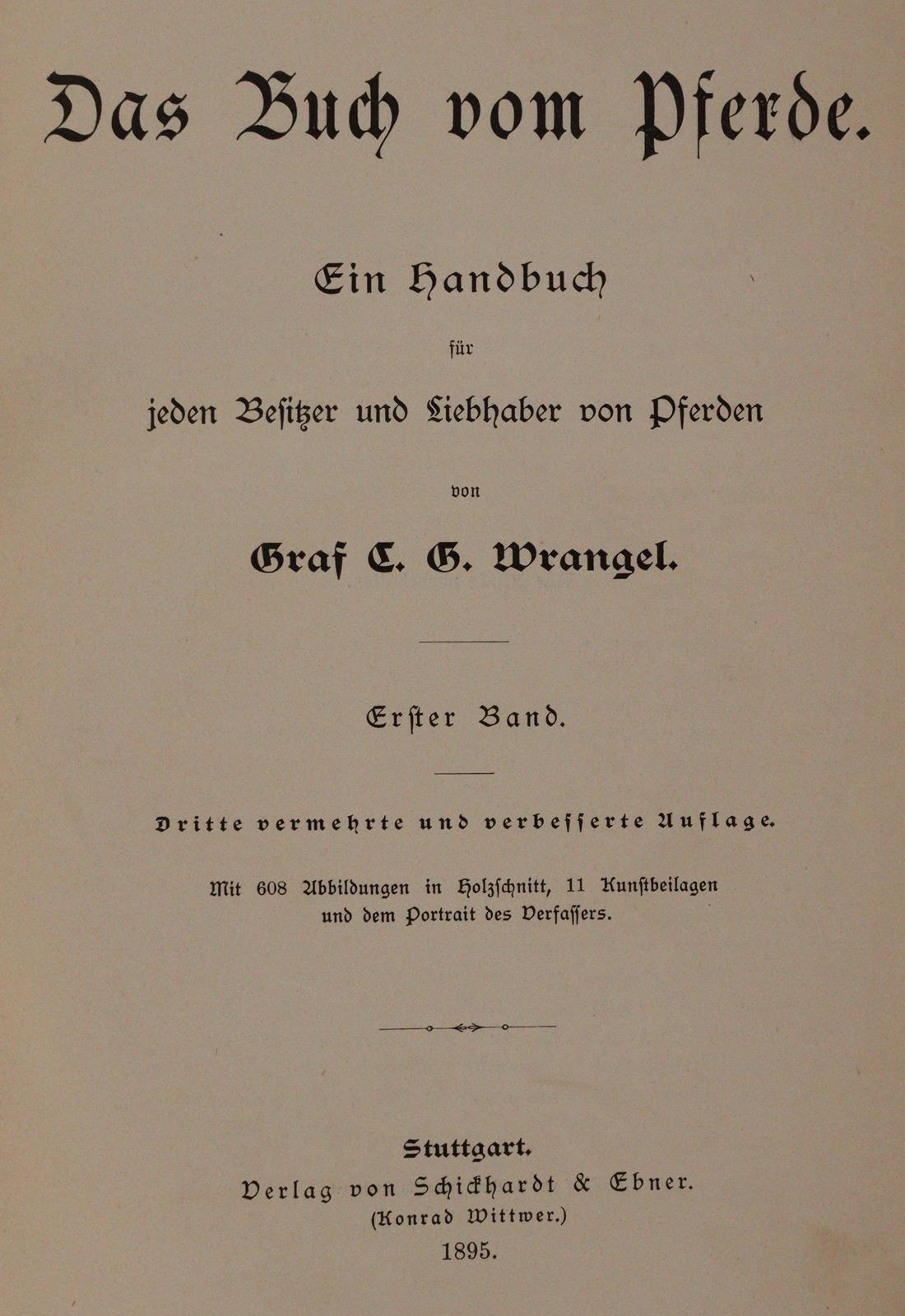 Das Buch vom Pferde.

Ein Handbuch

für

jeden Besitzer und Liebhaber von Pferden

von

Graf C. G. Wrangel.

Erſter Band.

Dritte vermehrte und verbeſſerte Auflage.

Mit 608 Abbildungen in Holzſchnitt, 11 Kunſtbeilagen und dem Portrait des Verfaſſers.

Stuttgart.
Verlag von Schickhardt & Ebner.
(Konrad Wittwer.)
1895.